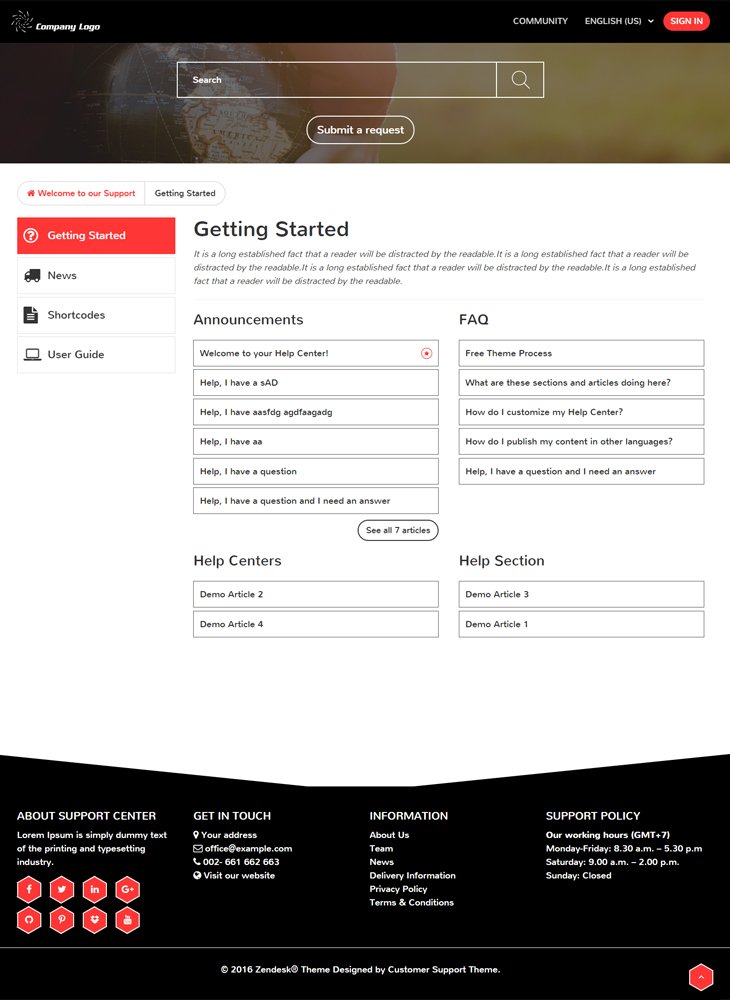 Company Logo

COMMUNITY ENGLISH (US) SIGN IN

Search

Submit a request

Welcome to our Support Getting Started

Getting Started
News
Shortcodes
User Guide

Getting Started

It is a long established fact that a reader will be distracted by the readable.It is a long established fact that a reader will be distracted by the readable.It is a long established fact that a reader will be distracted by the readable.It is a long established fact that a reader will be distracted by the readable.

Announcements

Welcome to your Help Center!
Help, I have a sAD
Help, I have aasfdg agdfaagadg
Help, I have aa
Help, I have a question
Help, I have a question and I need an answer
See all 7 articles

FAQ

Free Theme Process
What are these sections and articles doing here?
How do I customize my Help Center?
How do I publish my content in other languages?
Help, I have a question and I need an answer

Help Centers

Demo Article 2
Demo Article 4

Help Section

Demo Article 3
Demo Article 1

ABOUT SUPPORT CENTER

Lorem Ipsum is simply dummy text of the printing and typesetting industry.

GET IN TOUCH

Your address
office@example.com
002- 661 662 663
Visit our website

INFORMATION

About Us
Team
News
Delivery Information
Privacy Policy
Terms & Conditions

SUPPORT POLICY

Our working hours (GMT+7)
Monday-Friday: 8.30 a.m. – 5.30 p.m
Saturday: 9.00 a.m. – 2.00 p.m.
Sunday: Closed

© 2016 Zendesk® Theme Designed by Customer Support Theme.